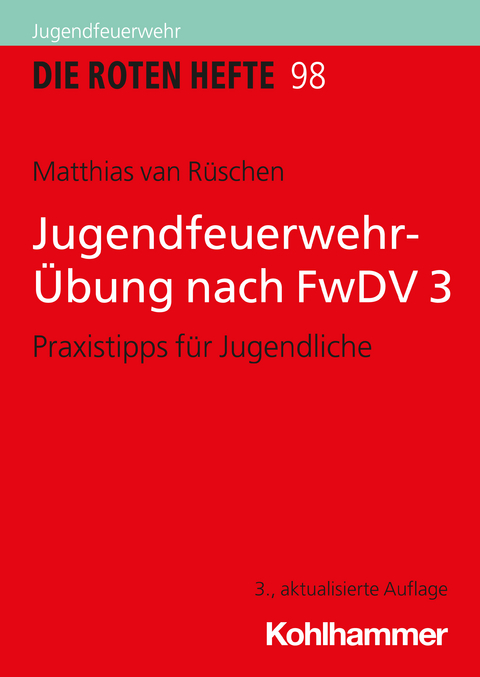 Jugendfeuerwehr

DIE ROTEN HEFTE 98

Matthias van Rüschen

Jugendfeuerwehr-Übung nach FwDV 3

Praxistipps für Jugendliche

3., aktualisierte Auflage

Kohlhammer